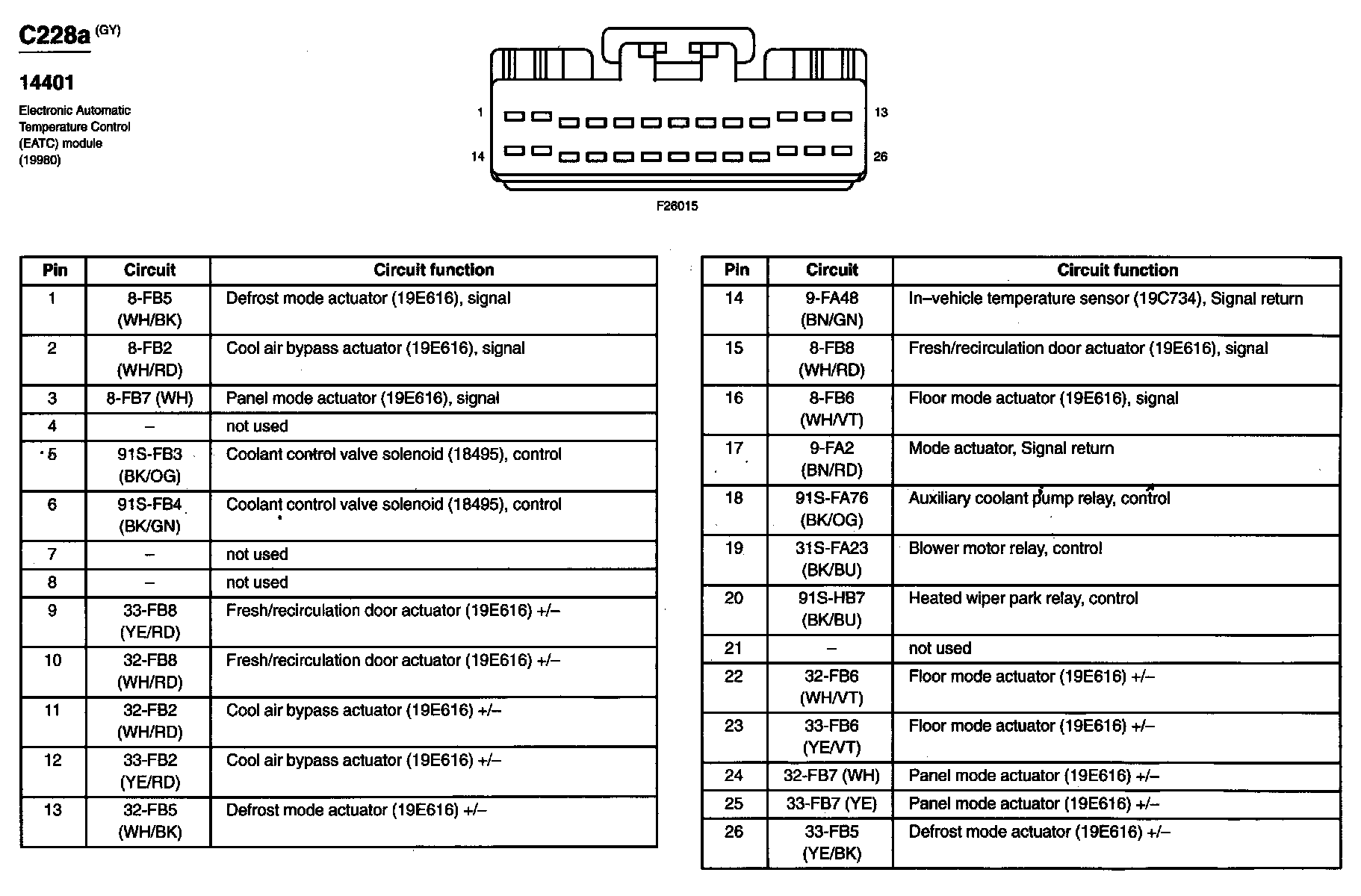 C228a (GY)

14401

Electronic Automatic Temperature Control (EATC) module (19980)

1

13

14

26

F26015

| Pin | Circuit | Circuit function |
|---|---|---|
| 1 | 8-FB5 (WH/BK) | Defrost mode actuator (19E616), signal |
| 2 | 8-FB2 (WH/RD) | Cool air bypass actuator (19E616), signal |
| 3 | 8-FB7 (WH) | Panel mode actuator (19E616), signal |
| 4 | – | not used |
| 5 | 91S-FB3 (BK/OG) | Coolant control valve solenoid (18495), control |
| 6 | 91S-FB4 (BK/GN) | Coolant control valve solenoid (18495), control |
| 7 | – | not used |
| 8 | – | not used |
| 9 | 33-FB8 (YE/RD) | Fresh/recirculation door actuator (19E616) +/– |
| 10 | 32-FB8 (WH/RD) | Fresh/recirculation door actuator (19E616) +/– |
| 11 | 32-FB2 (WH/RD) | Cool air bypass actuator (19E616) +/– |
| 12 | 33-FB2 (YE/RD) | Cool air bypass actuator (19E616) +/– |
| 13 | 32-FB5 (WH/BK) | Defrost mode actuator (19E616) +/– |

| Pin | Circuit | Circuit function |
|---|---|---|
| 14 | 9-FA48 (BN/GN) | In–vehicle temperature sensor (19C734), Signal return |
| 15 | 8-FB8 (WH/RD) | Fresh/recirculation door actuator (19E616), signal |
| 16 | 8-FB6 (WH/VT) | Floor mode actuator (19E616), signal |
| 17 | 9-FA2 (BN/RD) | Mode actuator, Signal return |
| 18 | 91S-FA76 (BK/OG) | Auxiliary coolant pump relay, control |
| 19 | 31S-FA23 (BK/BU) | Blower motor relay, control |
| 20 | 91S-HB7 (BK/BU) | Heated wiper park relay, control |
| 21 | – | not used |
| 22 | 32-FB6 (WH/VT) | Floor mode actuator (19E616) +/– |
| 23 | 33-FB6 (YE/VT) | Floor mode actuator (19E616) +/– |
| 24 | 32-FB7 (WH) | Panel mode actuator (19E616) +/– |
| 25 | 33-FB7 (YE) | Panel mode actuator (19E616) +/– |
| 26 | 33-FB5 (YE/BK) | Defrost mode actuator (19E616) +/– |